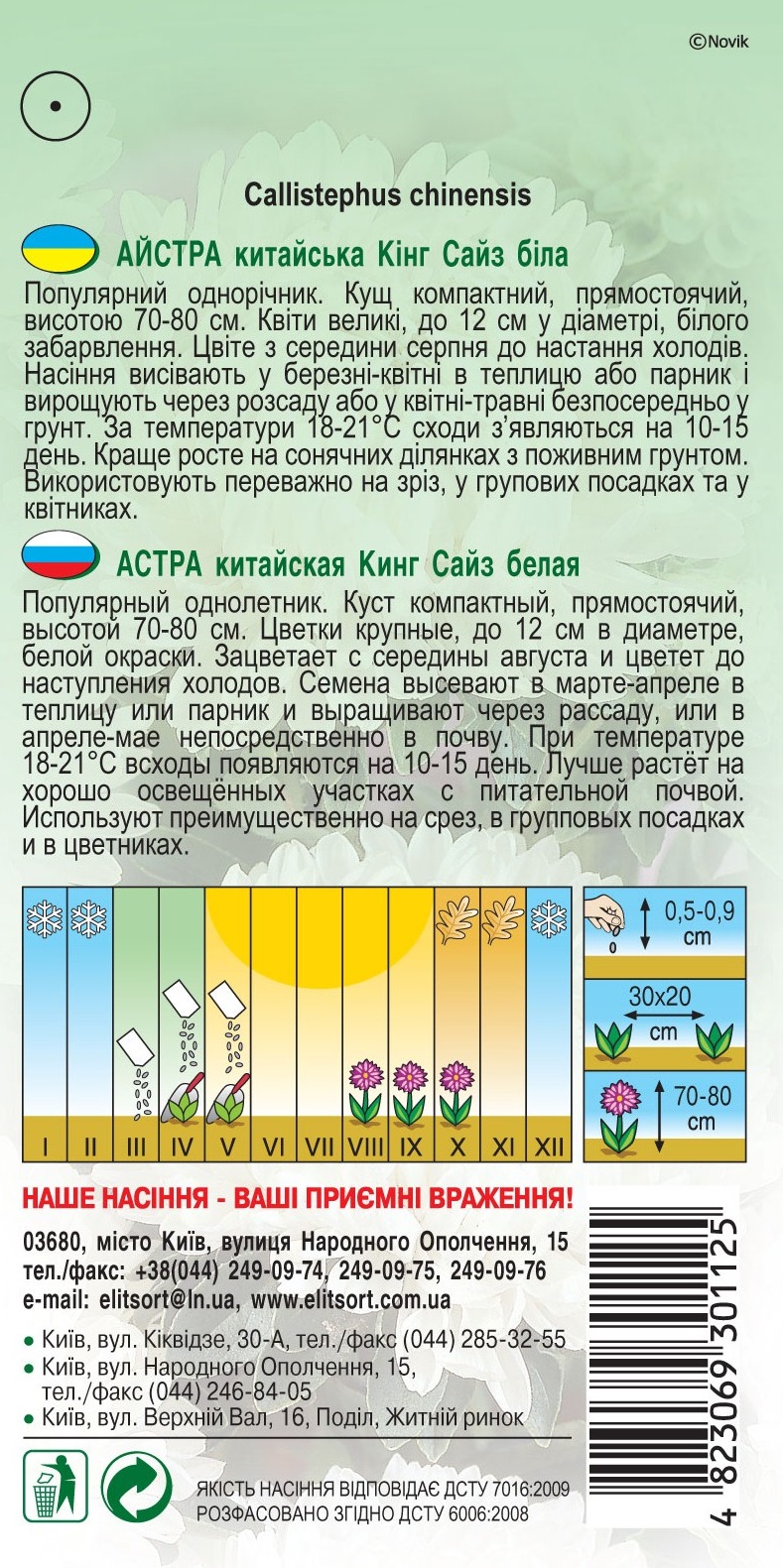 ©Novik

Callistephus chinensis

АЙСТРА китайська Кінг Сайз біла

Популярний однорічник. Кущ компактний, прямостоячий, висотою 70-80 см. Квіти великі, до 12 см у діаметрі, білого забарвлення. Цвіте з середини серпня до настання холодів. Насіння висівають у березні-квітні в теплицю або парник і вирощують через розсаду або у квітні-травні безпосередньо у грунт. За температури 18-21°С сходи з'являються на 10-15 день. Краще росте на сонячних ділянках з поживним грунтом. Використовують переважно на зріз, у групових посадках та у квітниках.

АСТРА китайская Кинг Сайз белая

Популярный однолетник. Куст компактный, прямостоячий, высотой 70-80 см. Цветки крупные, до 12 см в диаметре, белой окраски. Зацветает с середины августа и цветет до наступления холодов. Семена высевают в марте-апреле в теплицу или парник и выращивают через рассаду, или в апреле-мае непосредственно в почву. При температуре 18-21°С всходы появляются на 10-15 день. Лучше растёт на хорошо освещённых участках с питательной почвой. Используют преимущественно на срез, в групповых посадках и в цветниках.

I II III IV V VI VII VIII IX X XI XII

0,5-0,9 cm

30x20 cm

70-80 cm

НАШЕ НАСІННЯ - ВАШІ ПРИЄМНІ ВРАЖЕННЯ!

03680, місто Київ, вулиця Народного Ополчення, 15
тел./факс: +38(044) 249-09-74, 249-09-75, 249-09-76
e-mail: elitsort@ln.ua, www.elitsort.com.ua

• Київ, вул. Кіквідзе, 30-А, тел./факс (044) 285-32-55
• Київ, вул. Народного Ополчення, 15, тел./факс (044) 246-84-05
• Київ, вул. Верхній Вал, 16, Поділ, Житній ринок

ЯКІСТЬ НАСІННЯ ВІДПОВІДАЄ ДСТУ 7016:2009
РОЗФАСОВАНО ЗГІДНО ДСТУ 6006:2008

4 823069 301125